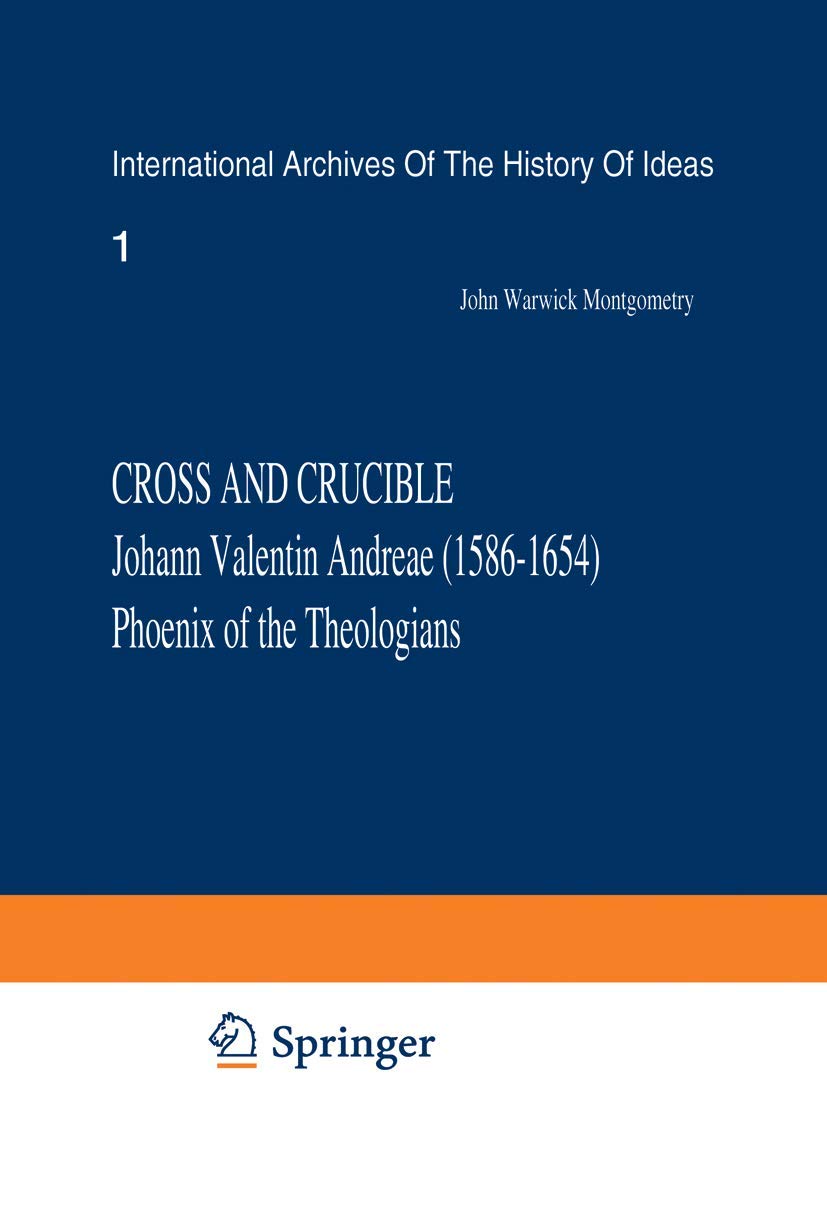 International Archives Of The History Of Ideas

1

John Warwick Montgometry

CROSS AND CRUCIBLE
Johann Valentin Andreae (1586-1654)
Phoenix of the Theologians

Springer